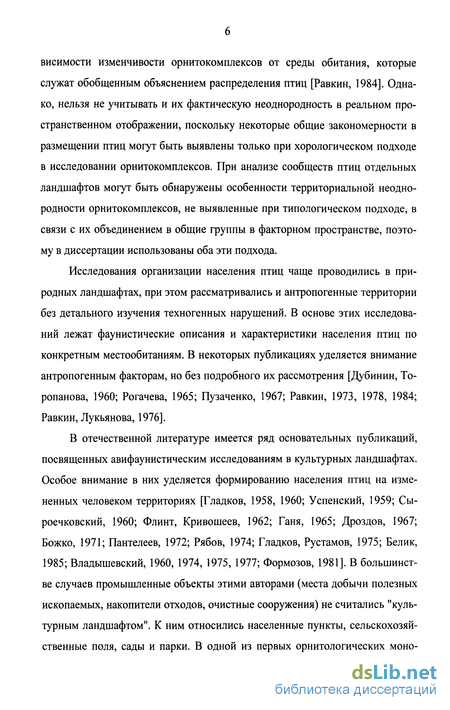 6

висимости изменчивости орнитокомплексов от среды обитания, которые служат обобщенным объяснением распределения птиц [Равкин, 1984]. Однако, нельзя не учитывать и их фактическую неоднородность в реальном пространственном отображении, поскольку некоторые общие закономерности в размещении птиц могут быть выявлены только при хорологическом подходе в исследовании орнитокомплексов. При анализе сообществ птиц отдельных ландшафтов могут быть обнаружены особенности территориальной неоднородности орнитокомплексов, не выявленные при типологическом подходе, в связи с их объединением в общие группы в факторном пространстве, поэтому в диссертации использованы оба эти подхода.

Исследования организации населения птиц чаще проводились в природных ландшафтах, при этом рассматривались и антропогенные территории без детального изучения техногенных нарушений. В основе этих исследований лежат фаунистические описания и характеристики населения птиц по конкретным местообитаниям. В некоторых публикациях уделяется внимание антропогенным факторам, но без подробного их рассмотрения [Дубинин, Торопанова, 1960; Рогачева, 1965; Пузаченко, 1967; Равкин, 1973, 1978, 1984; Равкин, Лукьянова, 1976].

В отечественной литературе имеется ряд основательных публикаций, посвященных авифаунистическим исследованиям в культурных ландшафтах. Особое внимание в них уделяется формированию населения птиц на измененных человеком территориях [Гладков, 1958, 1960; Успенский, 1959; Сыроечковский, 1960; Флинт, Кривошеев, 1962; Ганя, 1965; Дроздов, 1967; Божко, 1971; Пантелеев, 1972; Рябов, 1974; Гладков, Рустамов, 1975; Белик, 1985; Владышевский, 1960, 1974, 1975, 1977; Формозов, 1981]. В большинстве случаев промышленные объекты этими авторами (места добычи полезных ископаемых, накопители отходов, очистные сооружения) не считались "культурным ландшафтом". К ним относились населенные пункты, сельскохозяйственные поля, сады и парки. В одной из первых орнитологических моно-

dsLib.net
библиотека диссертаций